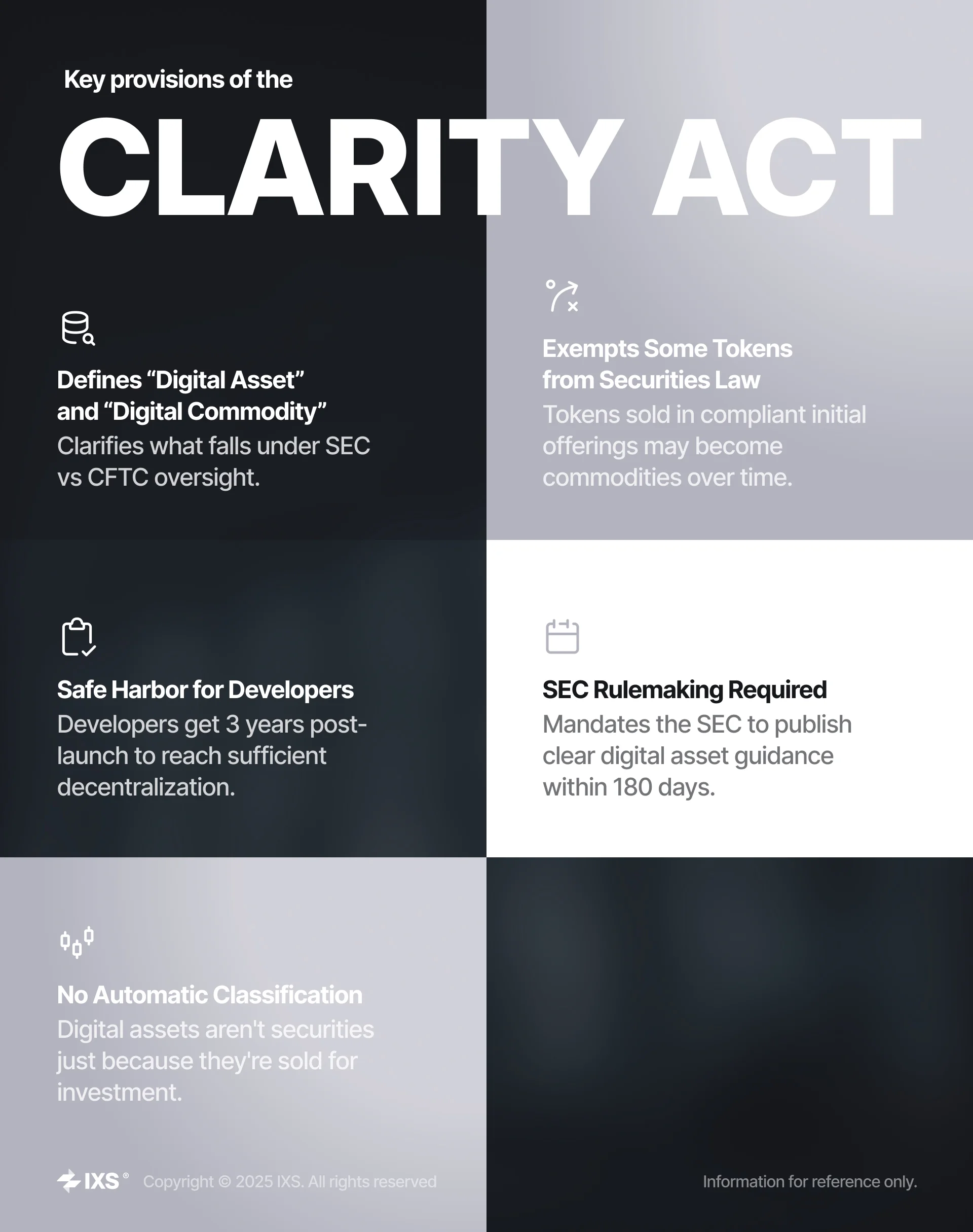 Key provisions of the

CLARITY ACT

Defines “Digital Asset” and “Digital Commodity”
Clarifies what falls under SEC vs CFTC oversight.

Exempts Some Tokens from Securities Law
Tokens sold in compliant initial offerings may become commodities over time.

Safe Harbor for Developers
Developers get 3 years post-launch to reach sufficient decentralization.

SEC Rulemaking Required
Mandates the SEC to publish clear digital asset guidance within 180 days.

No Automatic Classification
Digital assets aren't securities just because they're sold for investment.

IXS® Copyright © 2025 IXS. All rights reserved

Information for reference only.